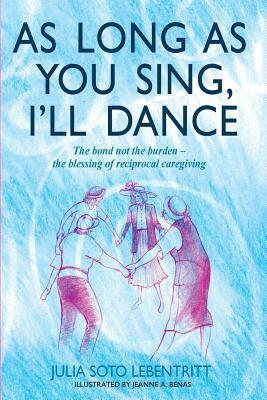 AS LONG AS YOU SING, I'LL DANCE

The bond not the burden – the blessing of reciprocal caregiving

JULIA SOTO LEBENTRITT
ILLUSTRATED BY JEANNE A. BENAS